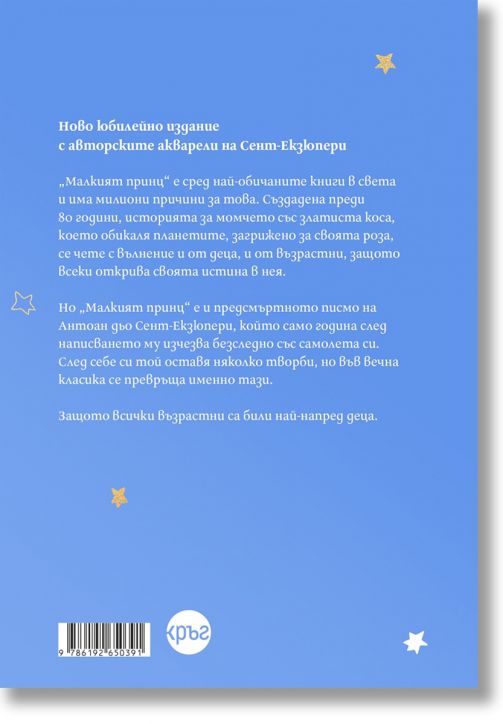 Ново юбилейно издание
с авторските акварели на Сент-Екзюпери

„Малкият принц“ е сред най-обичаните книги в света и има милиони причини за това. Създадена преди 80 години, историята за момчето със златиста коса, което обикаля планетите, загрижено за своята роза, се чете с вълнение и от деца, и от възрастни, защото всеки открива своята истина в нея.

Но „Малкият принц“ е и предсмъртното писмо на Антоан дьо Сент-Екзюпери, който само година след написването му изчезва безследно със самолета си. След себе си той оставя няколко творби, но във вечна класика се превръща именно тази.

Защото всички възрастни са били най-напред деца.

9 786192 650391

кръг